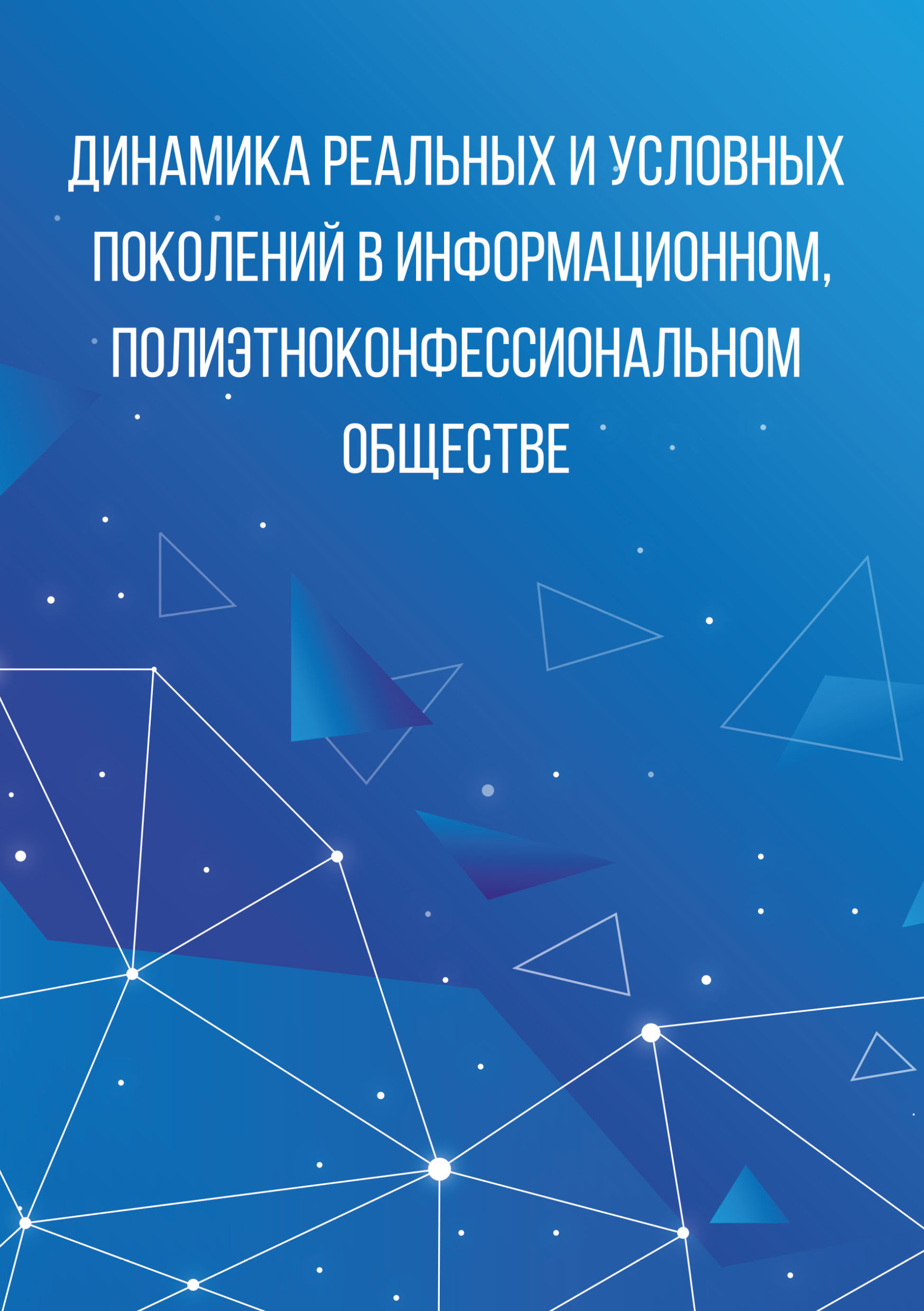 ДИНАМИКА РЕАЛЬНЫХ И УСЛОВНЫХ ПОКОЛЕНИЙ В ИНФОРМАЦИОННОМ, ПОЛИЭТНОКОНФЕССИОНАЛЬНОМ ОБЩЕСТВЕ